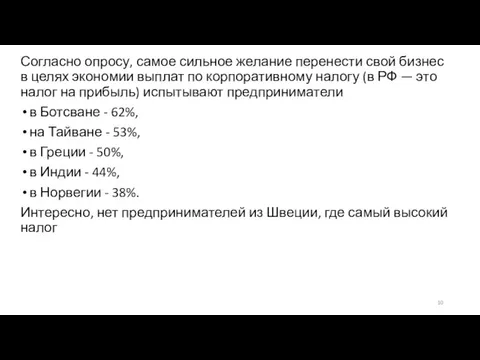 Согласно опросу, самое сильное желание перенести свой бизнес в целях экономии выплат по корпоративному налогу (в РФ — это налог на прибыль) испытывают предприниматели

• в Ботсване - 62%,
• на Тайване - 53%,
• в Греции - 50%,
• в Индии - 44%,
• в Норвегии - 38%.

Интересно, нет предпринимателей из Швеции, где самый высокий налог

10